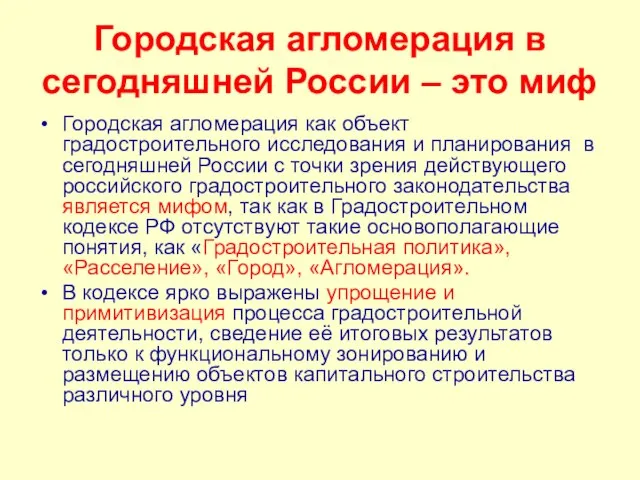 Городская агломерация в сегодняшней России – это миф

• Городская агломерация как объект градостроительного исследования и планирования в сегодняшней России с точки зрения действующего российского градостроительного законодательства является мифом, так как в Градостроительном кодексе РФ отсутствуют такие основополагающие понятия, как «Градостроительная политика», «Расселение», «Город», «Агломерация».

• В кодексе ярко выражены упрощение и примитивизация процесса градостроительной деятельности, сведение её итоговых результатов только к функциональному зонированию и размещению объектов капитального строительства различного уровня